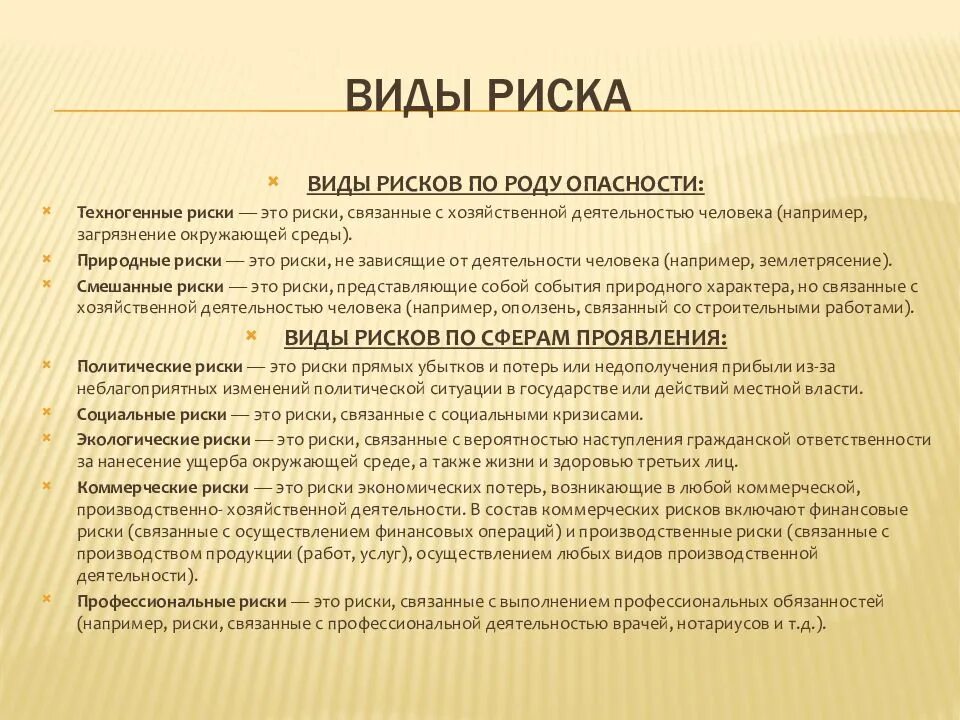 ВИДЫ РИСКА

ВИДЫ РИСКОВ ПО РОДУ ОПАСНОСТИ:

Техногенные риски — это риски, связанные с хозяйственной деятельностью человека (например, загрязнение окружающей среды).

Природные риски — это риски, не зависящие от деятельности человека (например, землетрясение).

Смешанные риски — это риски, представляющие собой события природного характера, но связанные с хозяйственной деятельностью человека (например, оползень, связанный со строительными работами).

ВИДЫ РИСКОВ ПО СФЕРАМ ПРОЯВЛЕНИЯ:

Политические риски — это риски прямых убытков и потерь или недополучения прибыли из-за неблагоприятных изменений политической ситуации в государстве или действий местной власти.

Социальные риски — это риски, связанные с социальными кризисами.

Экологические риски — это риски, связанные с вероятностью наступления гражданской ответственности за нанесение ущерба окружающей среде, а также жизни и здоровью третьих лиц.

Коммерческие риски — это риски экономических потерь, возникающие в любой коммерческой, производственно- хозяйственной деятельности. В состав коммерческих рисков включают финансовые риски (связанные с осуществлением финансовых операций) и производственные риски (связанные с производством продукции (работ, услуг), осуществлением любых видов производственной деятельности).

Профессиональные риски — это риски, связанные с выполнением профессиональных обязанностей (например, риски, связанные с профессиональной деятельностью врачей, нотариусов и т.д.).